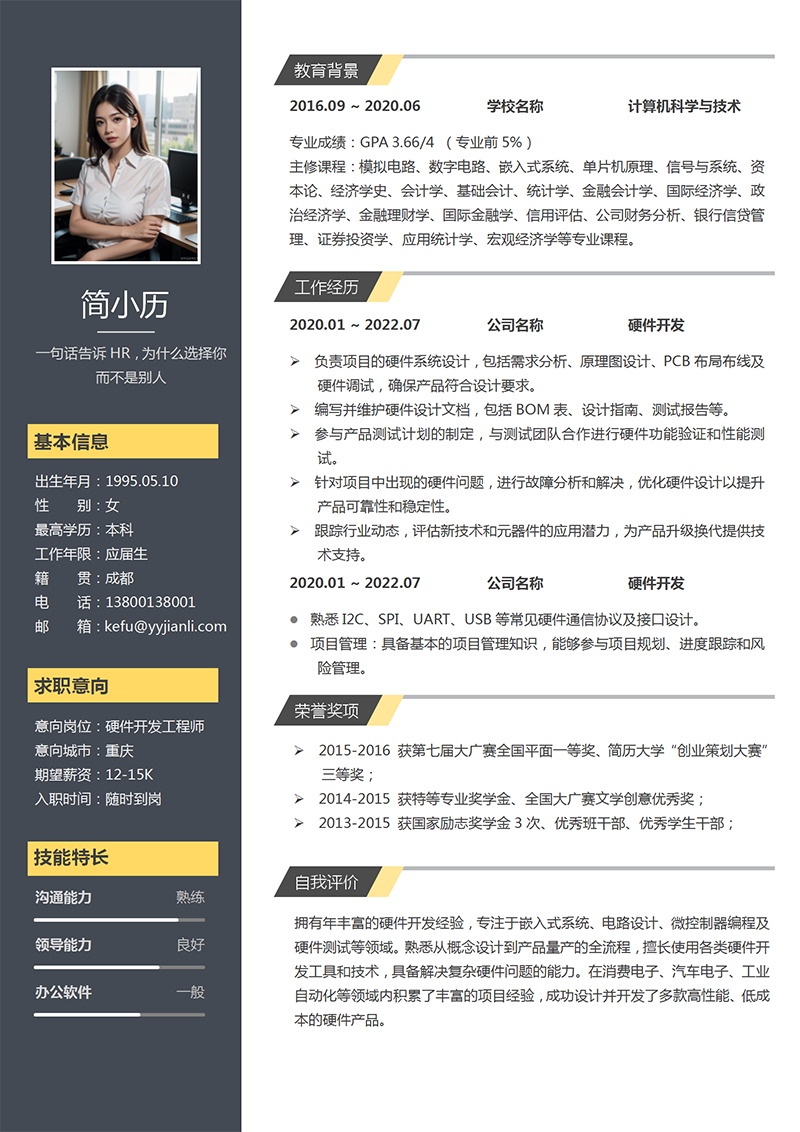 简小历

一句话告诉 HR，为什么选择你而不是别人

基本信息

出生年月：1995.05.10
性　　别：女
最高学历：本科
工作年限：应届生
籍　　贯：成都
电　　话：13800138001
邮　　箱：kefu@yyjianli.com

求职意向

意向岗位：硬件开发工程师
意向城市：重庆
期望薪资：12-15K
入职时间：随时到岗

技能特长

沟通能力　熟练
领导能力　良好
办公软件　一般

教育背景

2016.09 ~ 2020.06　学校名称　计算机科学与技术

专业成绩：GPA 3.66/4 （专业前 5%）
主修课程：模拟电路、数字电路、嵌入式系统、单片机原理、信号与系统、资本论、经济学史、会计学、基础会计、统计学、金融会计学、国际经济学、政治经济学、金融理财学、国际金融学、信用评估、公司财务分析、银行信贷管理、证券投资学、应用统计学、宏观经济学等专业课程。

工作经历

2020.01 ~ 2022.07　公司名称　硬件开发

➢ 负责项目的硬件系统设计，包括需求分析、原理图设计、PCB 布局布线及硬件调试，确保产品符合设计要求。
➢ 编写并维护硬件设计文档，包括 BOM 表、设计指南、测试报告等。
➢ 参与产品测试计划的制定，与测试团队合作进行硬件功能验证和性能测试。
➢ 针对项目中出现的硬件问题，进行故障分析和解决，优化硬件设计以提升产品可靠性和稳定性。
➢ 跟踪行业动态，评估新技术和元器件的应用潜力，为产品升级换代提供技术支持。

2020.01 ~ 2022.07　公司名称　硬件开发

● 熟悉 I2C、SPI、UART、USB 等常见硬件通信协议及接口设计。
● 项目管理：具备基本的项目管理知识，能够参与项目规划、进度跟踪和风险管理。

荣誉奖项

➢ 2015-2016 获第七届大广赛全国平面一等奖、简历大学“创业策划大赛”三等奖；
➢ 2014-2015 获特等专业奖学金、全国大广赛文学创意优秀奖；
➢ 2013-2015 获国家励志奖学金 3 次、优秀班干部、优秀学生干部；

自我评价

拥有年丰富的硬件开发经验，专注于嵌入式系统、电路设计、微控制器编程及硬件测试等领域。熟悉从概念设计到产品量产的全流程，擅长使用各类硬件开发工具和技术，具备解决复杂硬件问题的能力。在消费电子、汽车电子、工业自动化等领域内积累了丰富的项目经验，成功设计并开发了多款高性能、低成本的硬件产品。